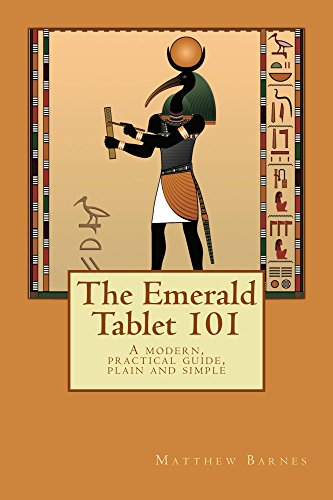 The Emerald Tablet 101

A modern, practical guide, plain and simple

Matthew Barnes